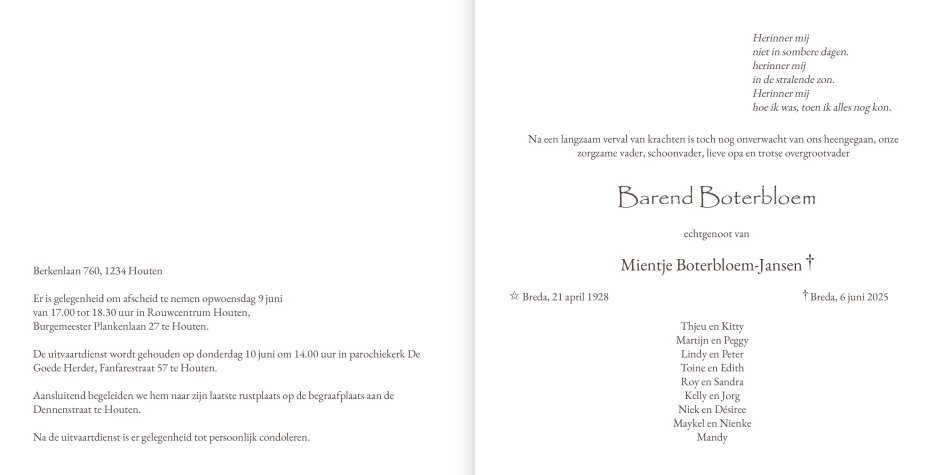 Berkenlaan 760, 1234 Houten

Er is gelegenheid om afscheid te nemen opwoensdag 9 juni van 17.00 tot 18.30 uur in Rouwcentrum Houten, Burgemeester Plankenlaan 27 te Houten.

De uitvaartdienst wordt gehouden op donderdag 10 juni om 14.00 uur in parochiekerk De Goede Herder, Fanfarestraat 57 te Houten.

Aansluitend begeleiden we hem naar zijn laatste rustplaats op de begraafplaats aan de Dennenstraat te Houten.

Na de uitvaartdienst is er gelegenheid tot persoonlijk condoleren.

Herinner mij
niet in sombere dagen.
herinner mij
in de stralende zon.
Herinner mij
hoe ik was, toen ik alles nog kon.

Na een langzaam verval van krachten is toch nog onverwacht van ons heengegaan, onze zorgzame vader, schoonvader, lieve opa en trotse overgrootvader

Barend Boterbloem

echtgenoot van

Mientje Boterbloem-Jansen †

☆ Breda, 21 april 1928

† Breda, 6 juni 2025

Thjeu en Kitty
Martijn en Peggy
Lindy en Peter
Toine en Edith
Roy en Sandra
Kelly en Jorg
Niek en Désiree
Maykel en Nienke
Mandy